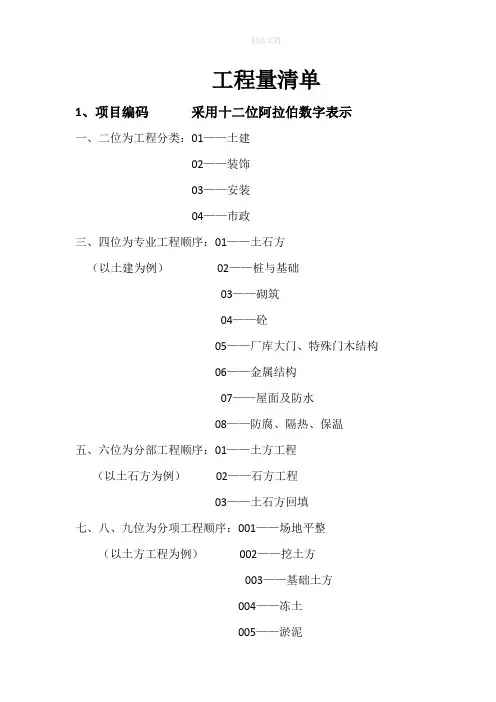 精品文档

工程量清单

1、项目编码　　采用十二位阿拉伯数字表示

一、二位为工程分类：01——土建

02——装饰

03——安装

04——市政

三、四位为专业工程顺序：01——土石方

（以土建为例）　02——桩与基础

03——砌筑

04——砼

05——厂库大门、特殊门木结构

06——金属结构

07——屋面及防水

08——防腐、隔热、保温

五、六位为分部工程顺序：01——土方工程

（以土石方为例）　02——石方工程

03——土石方回填

七、八、九位为分项工程顺序：001——场地平整

（以土方工程为例）　002——挖土方

003——基础土方

004——冻土

005——淤泥